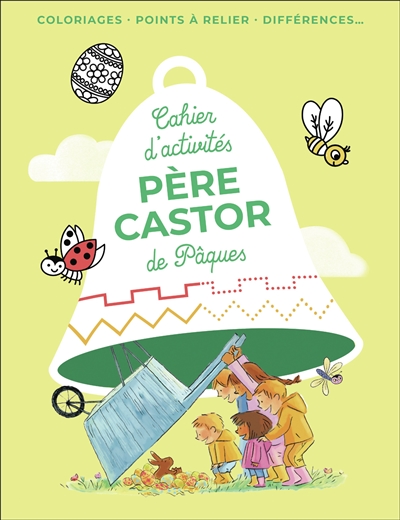 COLORIAGES · POINTS À RELIER · DIFFÉRENCES...

Cahier d'activités
PÈRE CASTOR
de Pâques